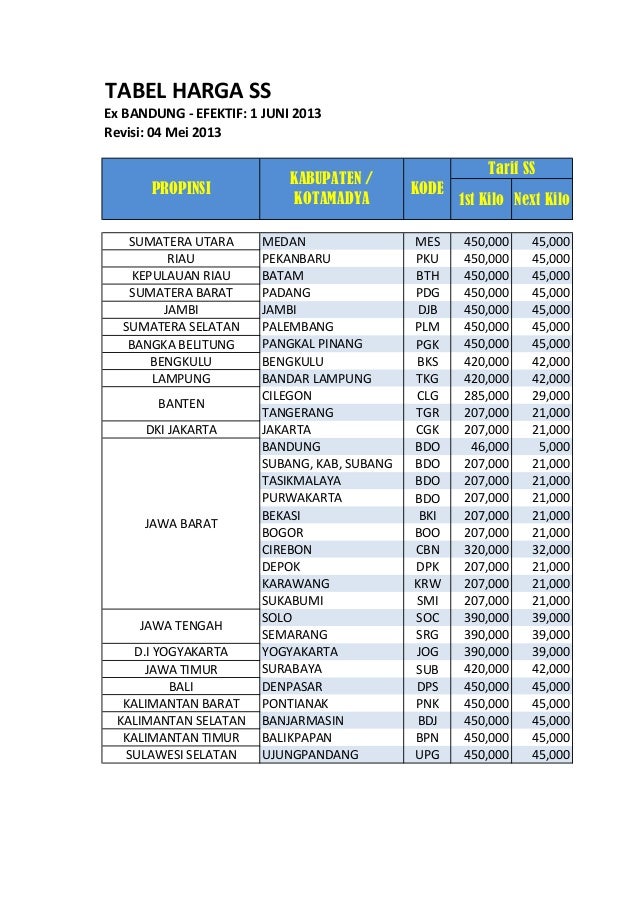 TABEL HARGA SS
Ex BANDUNG - EFEKTIF: 1 JUNI 2013
Revisi: 04 Mei 2013

| PROPINSI | KABUPATEN / KOTAMADYA | KODE | Tarif SS 1st Kilo | Tarif SS Next Kilo |
|---|---|---|---|---|
| SUMATERA UTARA | MEDAN | MES | 450,000 | 45,000 |
| RIAU | PEKANBARU | PKU | 450,000 | 45,000 |
| KEPULAUAN RIAU | BATAM | BTH | 450,000 | 45,000 |
| SUMATERA BARAT | PADANG | PDG | 450,000 | 45,000 |
| JAMBI | JAMBI | DJB | 450,000 | 45,000 |
| SUMATERA SELATAN | PALEMBANG | PLM | 450,000 | 45,000 |
| BANGKA BELITUNG | PANGKAL PINANG | PGK | 450,000 | 45,000 |
| BENGKULU | BENGKULU | BKS | 420,000 | 42,000 |
| LAMPUNG | BANDAR LAMPUNG | TKG | 420,000 | 42,000 |
| BANTEN | CILEGON | CLG | 285,000 | 29,000 |
| | TANGERANG | TGR | 207,000 | 21,000 |
| DKI JAKARTA | JAKARTA | CGK | 207,000 | 21,000 |
| JAWA BARAT | BANDUNG | BDO | 46,000 | 5,000 |
| | SUBANG, KAB, SUBANG | BDO | 207,000 | 21,000 |
| | TASIKMALAYA | BDO | 207,000 | 21,000 |
| | PURWAKARTA | BDO | 207,000 | 21,000 |
| | BEKASI | BKI | 207,000 | 21,000 |
| | BOGOR | BOO | 207,000 | 21,000 |
| | CIREBON | CBN | 320,000 | 32,000 |
| | DEPOK | DPK | 207,000 | 21,000 |
| | KARAWANG | KRW | 207,000 | 21,000 |
| | SUKABUMI | SMI | 207,000 | 21,000 |
| JAWA TENGAH | SOLO | SOC | 390,000 | 39,000 |
| | SEMARANG | SRG | 390,000 | 39,000 |
| D.I YOGYAKARTA | YOGYAKARTA | JOG | 390,000 | 39,000 |
| JAWA TIMUR | SURABAYA | SUB | 420,000 | 42,000 |
| BALI | DENPASAR | DPS | 450,000 | 45,000 |
| KALIMANTAN BARAT | PONTIANAK | PNK | 450,000 | 45,000 |
| KALIMANTAN SELATAN | BANJARMASIN | BDJ | 450,000 | 45,000 |
| KALIMANTAN TIMUR | BALIKPAPAN | BPN | 450,000 | 45,000 |
| SULAWESI SELATAN | UJUNGPANDANG | UPG | 450,000 | 45,000 |